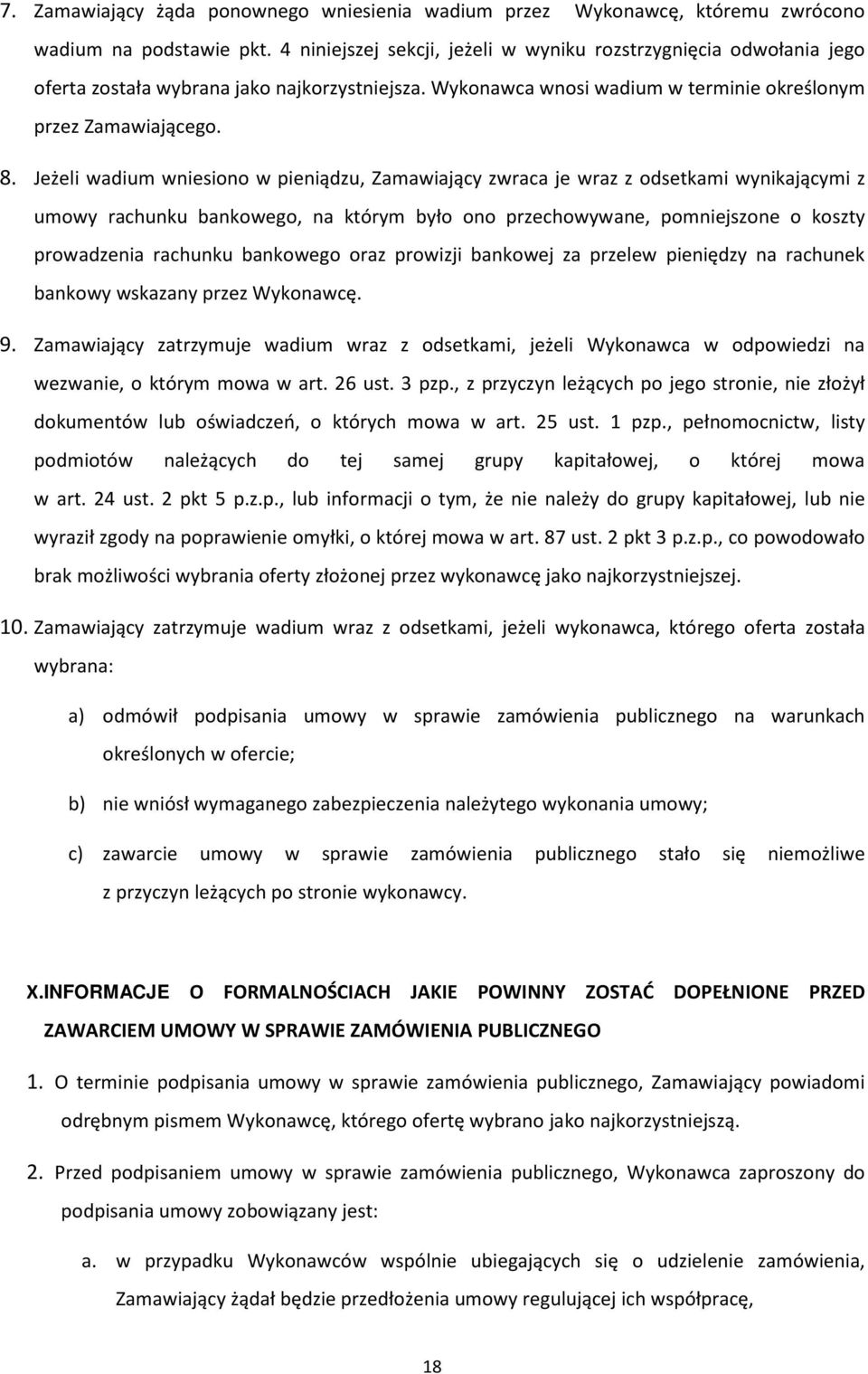 7. Zamawiający żąda ponownego wniesienia wadium przez Wykonawcę, któremu zwrócono wadium na podstawie pkt. 4 niniejszej sekcji, jeżeli w wyniku rozstrzygnięcia odwołania jego oferta została wybrana jako najkorzystniejsza. Wykonawca wnosi wadium w terminie określonym przez Zamawiającego.

8. Jeżeli wadium wniesiono w pieniądzu, Zamawiający zwraca je wraz z odsetkami wynikającymi z umowy rachunku bankowego, na którym było ono przechowywane, pomniejszone o koszty prowadzenia rachunku bankowego oraz prowizji bankowej za przelew pieniędzy na rachunek bankowy wskazany przez Wykonawcę.

9. Zamawiający zatrzymuje wadium wraz z odsetkami, jeżeli Wykonawca w odpowiedzi na wezwanie, o którym mowa w art. 26 ust. 3 pzp., z przyczyn leżących po jego stronie, nie złożył dokumentów lub oświadczeń, o których mowa w art. 25 ust. 1 pzp., pełnomocnictw, listy podmiotów należących do tej samej grupy kapitałowej, o której mowa w art. 24 ust. 2 pkt 5 p.z.p., lub informacji o tym, że nie należy do grupy kapitałowej, lub nie wyraził zgody na poprawienie omyłki, o której mowa w art. 87 ust. 2 pkt 3 p.z.p., co powodowało brak możliwości wybrania oferty złożonej przez wykonawcę jako najkorzystniejszej.

10. Zamawiający zatrzymuje wadium wraz z odsetkami, jeżeli wykonawca, którego oferta została wybrana:

a) odmówił podpisania umowy w sprawie zamówienia publicznego na warunkach określonych w ofercie;

b) nie wniósł wymaganego zabezpieczenia należytego wykonania umowy;

c) zawarcie umowy w sprawie zamówienia publicznego stało się niemożliwe z przyczyn leżących po stronie wykonawcy.

X.INFORMACJE O FORMALNOŚCIACH JAKIE POWINNY ZOSTAĆ DOPEŁNIONE PRZED ZAWARCIEM UMOWY W SPRAWIE ZAMÓWIENIA PUBLICZNEGO

1. O terminie podpisania umowy w sprawie zamówienia publicznego, Zamawiający powiadomi odrębnym pismem Wykonawcę, którego ofertę wybrano jako najkorzystniejszą.

2. Przed podpisaniem umowy w sprawie zamówienia publicznego, Wykonawca zaproszony do podpisania umowy zobowiązany jest:

a. w przypadku Wykonawców wspólnie ubiegających się o udzielenie zamówienia, Zamawiający żądał będzie przedłożenia umowy regulującej ich współpracę,

18